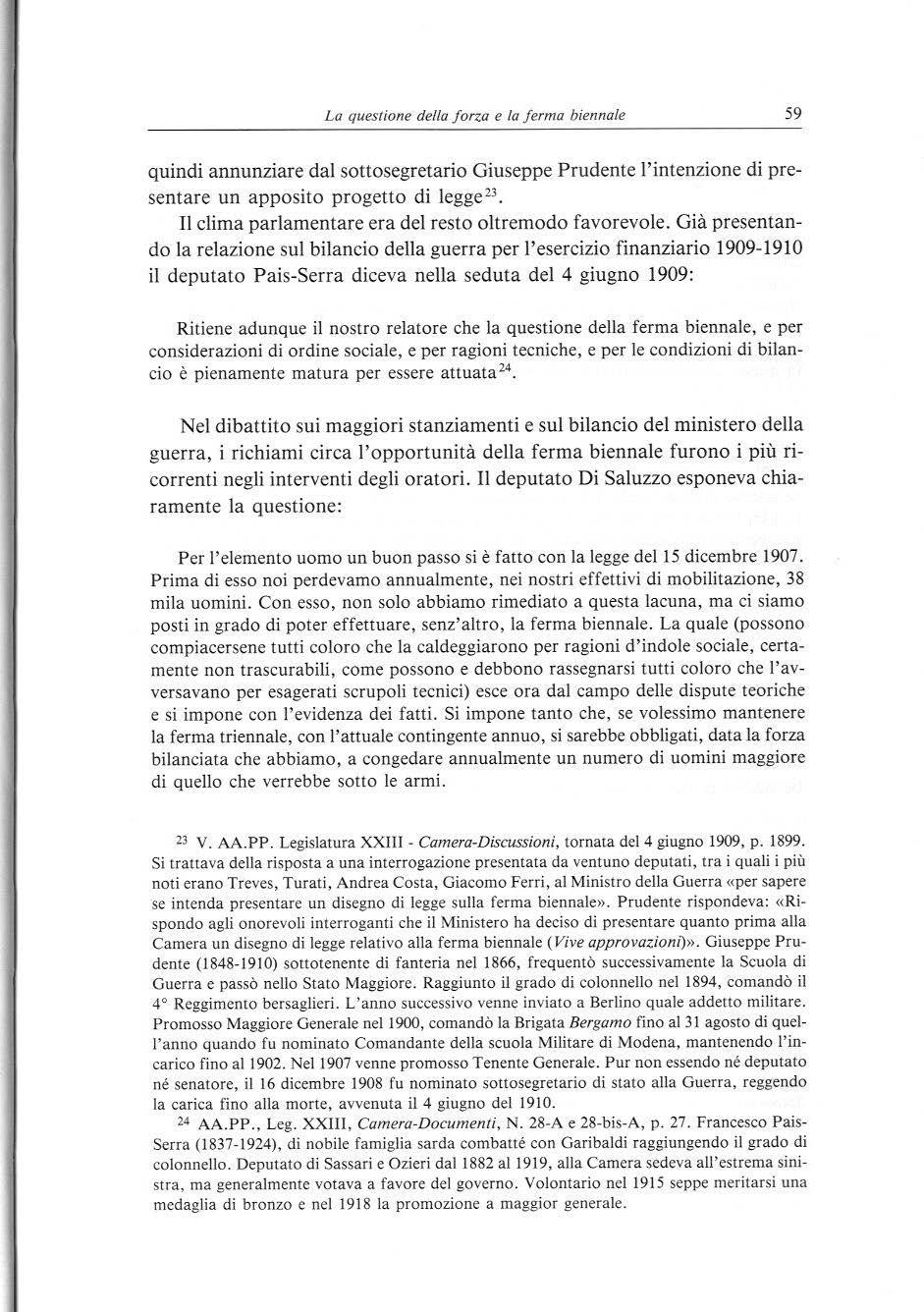 La questione della forza e la ferma biennale 59

quindi annunziare dal sottosegretario Giuseppe Prudente l'intenzione di presentare un apposito progetto di legge$^{23}$.

Il clima parlamentare era del resto oltremodo favorevole. Già presentando la relazione sul bilancio della guerra per l'esercizio finanziario 1909-1910 il deputato Pais-Serra diceva nella seduta del 4 giugno 1909:

Ritiene adunque il nostro relatore che la questione della ferma biennale, e per considerazioni di ordine sociale, e per ragioni tecniche, e per le condizioni di bilancio è pienamente matura per essere attuata$^{24}$.

Nel dibattito sui maggiori stanziamenti e sul bilancio del ministero della guerra, i richiami circa l'opportunità della ferma biennale furono i più ricorrenti negli interventi degli oratori. Il deputato Di Saluzzo esponeva chiaramente la questione:

Per l'elemento uomo un buon passo si è fatto con la legge del 15 dicembre 1907. Prima di esso noi perdevamo annualmente, nei nostri effettivi di mobilitazione, 38 mila uomini. Con esso, non solo abbiamo rimediato a questa lacuna, ma ci siamo posti in grado di poter effettuare, senz'altro, la ferma biennale. La quale (possono compiacersene tutti coloro che la caldeggiarono per ragioni d'indole sociale, certamente non trascurabili, come possono e debbono rassegnarsi tutti coloro che l'avversavano per esagerati scrupoli tecnici) esce ora dal campo delle dispute teoriche e si impone con l'evidenza dei fatti. Si impone tanto che, se volessimo mantenere la ferma triennale, con l'attuale contingente annuo, si sarebbe obbligati, data la forza bilanciata che abbiamo, a congedare annualmente un numero di uomini maggiore di quello che verrebbe sotto le armi.

$^{23}$ V. AA.PP. Legislatura XXIII - Camera-Discussioni, tornata del 4 giugno 1909, p. 1899. Si trattava della risposta a una interrogazione presentata da ventuno deputati, tra i quali i più noti erano Treves, Turati, Andrea Costa, Giacomo Ferri, al Ministro della Guerra «per sapere se intenda presentare un disegno di legge sulla ferma biennale». Prudente rispondeva: «Rispondo agli onorevoli interroganti che il Ministero ha deciso di presentare quanto prima alla Camera un disegno di legge relativo alla ferma biennale (Vive approvazioni)». Giuseppe Prudente (1848-1910) sottotenente di fanteria nel 1866, frequentò successivamente la Scuola di Guerra e passò nello Stato Maggiore. Raggiunto il grado di colonnello nel 1894, comandò il 4° Reggimento bersaglieri. L'anno successivo venne inviato a Berlino quale addetto militare. Promosso Maggiore Generale nel 1900, comandò la Brigata Bergamo fino al 31 agosto di quell'anno quando fu nominato Comandante della scuola Militare di Modena, mantenendo l'incarico fino al 1902. Nel 1907 venne promosso Tenente Generale. Pur non essendo né deputato né senatore, il 16 dicembre 1908 fu nominato sottosegretario di stato alla Guerra, reggendo la carica fino alla morte, avvenuta il 4 giugno del 1910.

$^{24}$ AA.PP., Leg. XXIII, Camera-Documenti, N. 28-A e 28-bis-A, p. 27. Francesco Pais-Serra (1837-1924), di nobile famiglia sarda combatté con Garibaldi raggiungendo il grado di colonnello. Deputato di Sassari e Ozieri dal 1882 al 1919, alla Camera sedeva all'estrema sinistra, ma generalmente votava a favore del governo. Volontario nel 1915 seppe meritarsi una medaglia di bronzo e nel 1918 la promozione a maggior generale.